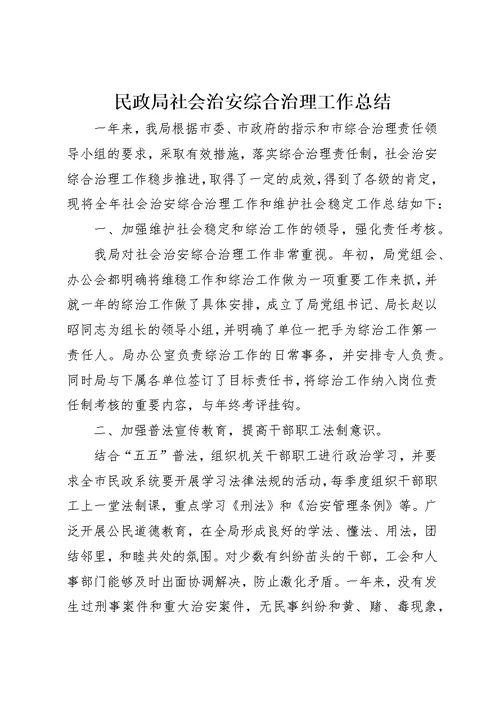 民政局社会治安综合治理工作总结

一年来，我局根据市委、市政府的指示和市综合治理责任领导小组的要求，采取有效措施，落实综合治理责任制，社会治安综合治理工作稳步推进，取得了一定的成效，得到了各级的肯定，现将全年社会治安综合治理工作和维护社会稳定工作总结如下：

一、加强维护社会稳定和综治工作的领导，强化责任考核。

我局对社会治安综合治理工作非常重视。年初，局党组会、办公会都明确将维稳工作和综治工作做为一项重要工作来抓，并就一年的综治工作做了具体安排，成立了局党组书记、局长赵以昭同志为组长的领导小组，并明确了单位一把手为综治工作第一责任人。局办公室负责综治工作的日常事务，并安排专人负责。同时局与下属各单位签订了目标责任书，将综治工作纳入岗位责任制考核的重要内容，与年终考评挂钩。

二、加强普法宣传教育，提高干部职工法制意识。

结合“五五”普法，组织机关干部职工进行政治学习，并要求全市民政系统要开展学习法律法规的活动，每季度组织干部职工上一堂法制课，重点学习《刑法》和《治安管理条例》等。广泛开展公民道德教育，在全局形成良好的学法、懂法、用法，团结邻里，和睦共处的氛围。对少数有纠纷苗头的干部，工会和人事部门能够及时出面协调解决，防止激化矛盾。一年来，没有发生过刑事案件和重大治安案件，无民事纠纷和黄、赌、毒现象，